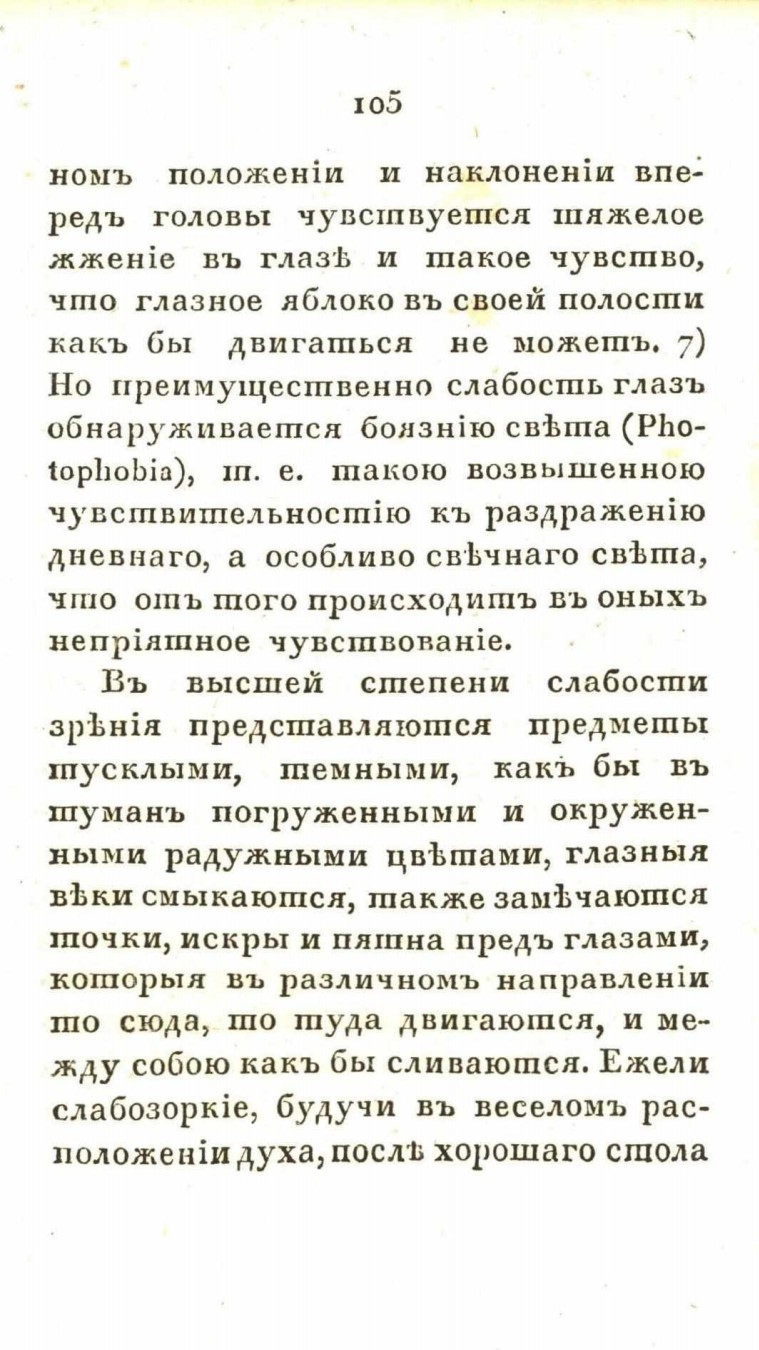 105

номъ положеніи и наклоненіи впередъ головы чувствуется тяжелое жженіе въ глазѣ и такое чувство, что глазное яблоко въ своей полости какъ бы двигаться не можетъ. 7) Но преимущественно слабость глазъ обнаруживается боязнію свѣта (Photophobia), т. е. такою возвышенною чувствительностію къ раздраженію дневнаго, а особливо свѣчнаго свѣта, что отъ того происходитъ въ оныхъ непріятное чувствованіе.

Въ высшей степени слабости зрѣнія представляются предметы тусклыми, темными, какъ бы въ туманъ погруженными и окруженными радужными цвѣтами, глазныя вѣки смыкаются, также замѣчаются точки, искры и пятна предъ глазами, которыя въ различномъ направленіи то сюда, то туда двигаются, и между собою какъ бы сливаются. Ежели слабозоркіе, будучи въ веселомъ расположеніи духа, послѣ хорошаго стола